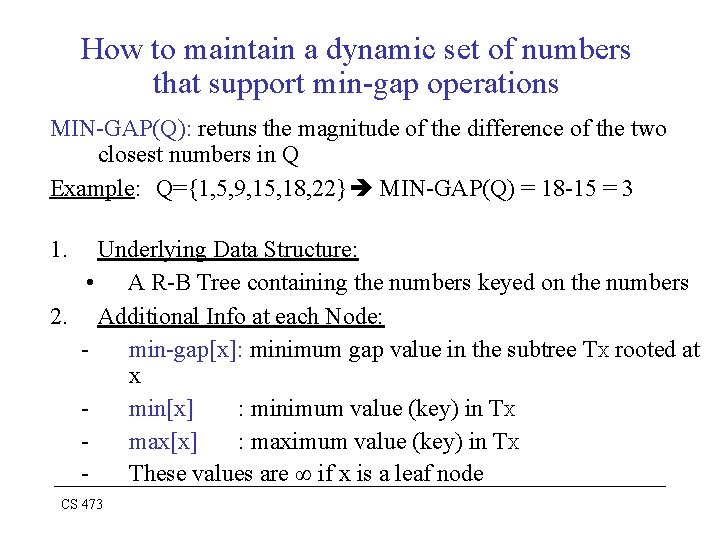 How to maintain a dynamic set of numbers that support min-gap operations

MIN-GAP(Q): retuns the magnitude of the difference of the two closest numbers in Q

Example: Q={1,5,9,15,18,22} ➔ MIN-GAP(Q) = 18-15 = 3

1. Underlying Data Structure:
• A R-B Tree containing the numbers keyed on the numbers
2. Additional Info at each Node:
- min-gap[x]: minimum gap value in the subtree Tx rooted at x
- min[x] : minimum value (key) in Tx
- max[x] : maximum value (key) in Tx
- These values are $\infty$ if x is a leaf node

CS 473